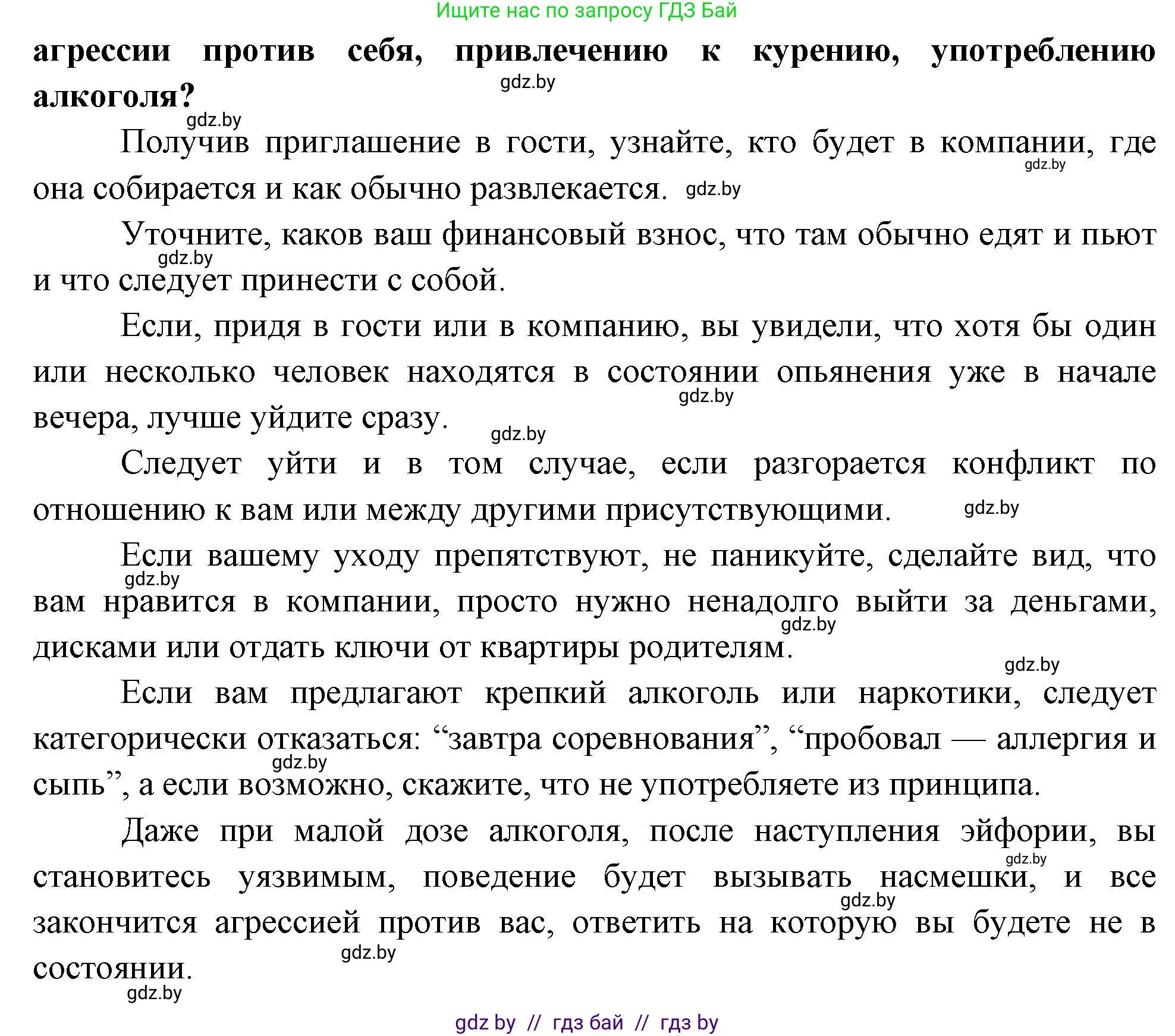 Ищите нас по запросу ГДЗ Бай

**агрессии против себя, привлечению к курению, употреблению алкоголя?**

gdz.by

gdz.by

Получив приглашение в гости, узнайте, кто будет в компании, где она собирается и как обычно развлекается.

gdz.by

gdz.by

Уточните, каков ваш финансовый взнос, что там обычно едят и пьют и что следует принести с собой.

gdz.by

Если, придя в гости или в компанию, вы увидели, что хотя бы один или несколько человек находятся в состоянии опьянения уже в начале вечера, лучше уйдите сразу.

gdz.by

gdz.by

Следует уйти и в том случае, если разгорается конфликт по отношению к вам или между другими присутствующими.

gdz.by

Если вашему уходу препятствуют, не паникуйте, сделайте вид, что вам нравится в компании, просто нужно ненадолго выйти за деньгами, дисками или отдать ключи от квартиры родителям.

gdz.by

gdz.by

gdz.by

Если вам предлагают крепкий алкоголь или наркотики, следует категорически отказаться: “завтра соревнования”, “пробовал — аллергия и сыпь”, а если возможно, скажите, что не употребляете из принципа.

gdz.by

Даже при малой дозе алкоголя, после наступления эйфории, вы становитесь уязвимым, поведение будет вызывать насмешки, и все закончится агрессией против вас, ответить на которую вы будете не в состоянии.

gdz.by

gdz.by

gdz.by

gdz.by

gdz by // гдз бай // гдз by